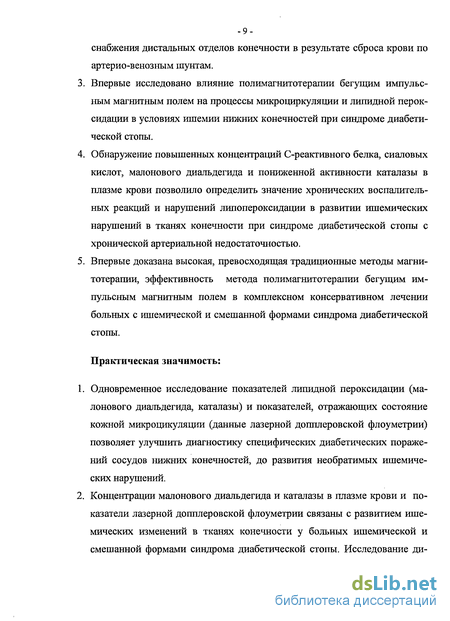 - 9 -

снабжения дистальных отделов конечности в результате сброса крови по артерио-венозным шунтам.

3. Впервые исследовано влияние полимагнитотерапии бегущим импульсным магнитным полем на процессы микроциркуляции и липидной пероксидации в условиях ишемии нижних конечностей при синдроме диабетической стопы.

4. Обнаружение повышенных концентраций С-реактивного белка, сиаловых кислот, малонового диальдегида и пониженной активности каталазы в плазме крови позволило определить значение хронических воспалительных реакций и нарушений липопероксидации в развитии ишемических нарушений в тканях конечности при синдроме диабетической стопы с хронической артериальной недостаточностью.

5. Впервые доказана высокая, превосходящая традиционные методы магнитотерапии, эффективность метода полимагнитотерапии бегущим импульсным магнитным полем в комплексном консервативном лечении больных с ишемической и смешанной формами синдрома диабетической стопы.

Практическая значимость:

1. Одновременное исследование показателей липидной пероксидации (малонового диальдегида, каталазы) и показателей, отражающих состояние кожной микроцикуляции (данные лазерной допплеровской флоуметрии) позволяет улучшить диагностику специфических диабетических поражений сосудов нижних конечностей, до развития необратимых ишемических нарушений.

2. Концентрации малонового диальдегида и каталазы в плазме крови и показатели лазерной допплеровской флоуметрии связаны с развитием ишемических изменений в тканях конечности у больных ишемической и смешанной формами синдрома диабетической стопы. Исследование ди-

dsLib.net
библиотека диссертаций